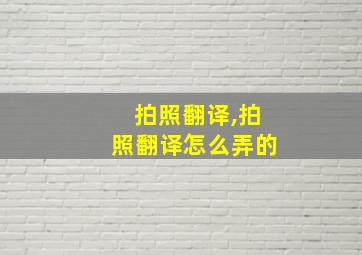 拍照翻译,拍照翻译怎么弄的